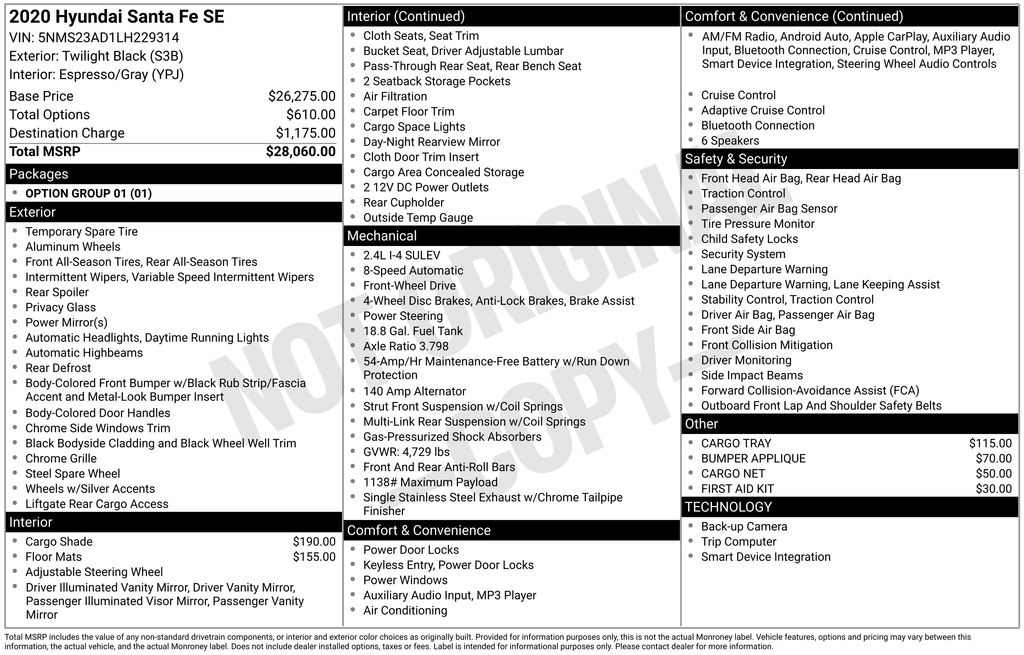 2020 Hyundai Santa Fe SE
VIN: 5NMS23AD1LH229314
Exterior: Twilight Black (S3B)
Interior: Espresso/Gray (YPJ)

| | |
|---|---|
| Base Price | $26,275.00 |
| Total Options | $610.00 |
| Destination Charge | $1,175.00 |
| Total MSRP | $28,060.00 |

Packages
- OPTION GROUP 01 (01)

Exterior
- Temporary Spare Tire
- Aluminum Wheels
- Front All-Season Tires, Rear All-Season Tires
- Intermittent Wipers, Variable Speed Intermittent Wipers
- Rear Spoiler
- Privacy Glass
- Power Mirror(s)
- Automatic Headlights, Daytime Running Lights
- Automatic Highbeams
- Rear Defrost
- Body-Colored Front Bumper w/Black Rub Strip/Fascia Accent and Metal-Look Bumper Insert
- Body-Colored Door Handles
- Chrome Side Windows Trim
- Black Bodyside Cladding and Black Wheel Well Trim
- Chrome Grille
- Steel Spare Wheel
- Wheels w/Silver Accents
- Liftgate Rear Cargo Access

Interior
- Cargo Shade $190.00
- Floor Mats $155.00
- Adjustable Steering Wheel
- Driver Illuminated Vanity Mirror, Driver Vanity Mirror, Passenger Illuminated Visor Mirror, Passenger Vanity Mirror

Interior (Continued)
- Cloth Seats, Seat Trim
- Bucket Seat, Driver Adjustable Lumbar
- Pass-Through Rear Seat, Rear Bench Seat
- 2 Seatback Storage Pockets
- Air Filtration
- Carpet Floor Trim
- Cargo Space Lights
- Day-Night Rearview Mirror
- Cloth Door Trim Insert
- Cargo Area Concealed Storage
- 2 12V DC Power Outlets
- Rear Cupholder
- Outside Temp Gauge

Mechanical
- 2.4L I-4 SULEV
- 8-Speed Automatic
- Front-Wheel Drive
- 4-Wheel Disc Brakes, Anti-Lock Brakes, Brake Assist
- Power Steering
- 18.8 Gal. Fuel Tank
- Axle Ratio 3.798
- 54-Amp/Hr Maintenance-Free Battery w/Run Down Protection
- 140 Amp Alternator
- Strut Front Suspension w/Coil Springs
- Multi-Link Rear Suspension w/Coil Springs
- Gas-Pressurized Shock Absorbers
- GVWR: 4,729 lbs
- Front And Rear Anti-Roll Bars
- 1138# Maximum Payload
- Single Stainless Steel Exhaust w/Chrome Tailpipe Finisher

Comfort & Convenience
- Power Door Locks
- Keyless Entry, Power Door Locks
- Power Windows
- Auxiliary Audio Input, MP3 Player
- Air Conditioning

Comfort & Convenience (Continued)
- AM/FM Radio, Android Auto, Apple CarPlay, Auxiliary Audio Input, Bluetooth Connection, Cruise Control, MP3 Player, Smart Device Integration, Steering Wheel Audio Controls
- Cruise Control
- Adaptive Cruise Control
- Bluetooth Connection
- 6 Speakers

Safety & Security
- Front Head Air Bag, Rear Head Air Bag
- Traction Control
- Passenger Air Bag Sensor
- Tire Pressure Monitor
- Child Safety Locks
- Security System
- Lane Departure Warning
- Lane Departure Warning, Lane Keeping Assist
- Stability Control, Traction Control
- Driver Air Bag, Passenger Air Bag
- Front Side Air Bag
- Front Collision Mitigation
- Driver Monitoring
- Side Impact Beams
- Forward Collision-Avoidance Assist (FCA)
- Outboard Front Lap And Shoulder Safety Belts

Other
- CARGO TRAY $115.00
- BUMPER APPLIQUE $70.00
- CARGO NET $50.00
- FIRST AID KIT $30.00

TECHNOLOGY
- Back-up Camera
- Trip Computer
- Smart Device Integration

NOT ORIGINAL COPY

Total MSRP includes the value of any non-standard drivetrain components, or interior and exterior color choices as originally built. Provided for information purposes only, this is not the actual Monroney label. Vehicle features, options and pricing may vary between this information, the actual vehicle, and the actual Monroney label. Does not include dealer installed options, taxes or fees. Label is intended for informational purposes only. Please contact dealer for more information.